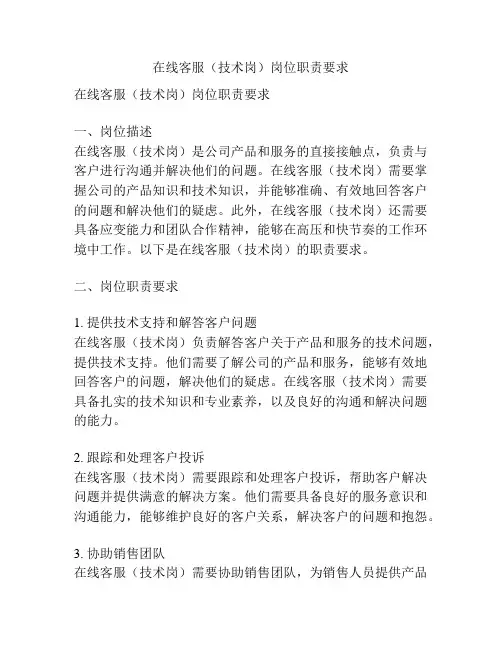 在线客服（技术岗）岗位职责要求

在线客服（技术岗）岗位职责要求

一、岗位描述
在线客服（技术岗）是公司产品和服务的直接接触点，负责与客户进行沟通并解决他们的问题。在线客服（技术岗）需要掌握公司的产品知识和技术知识，并能够准确、有效地回答客户的问题和解决他们的疑虑。此外，在线客服（技术岗）还需要具备应变能力和团队合作精神，能够在高压和快节奏的工作环境中工作。以下是在线客服（技术岗）的职责要求。

二、岗位职责要求

1. 提供技术支持和解答客户问题
在线客服（技术岗）负责解答客户关于产品和服务的技术问题，提供技术支持。他们需要了解公司的产品和服务，能够有效地回答客户的问题，解决他们的疑虑。在线客服（技术岗）需要具备扎实的技术知识和专业素养，以及良好的沟通和解决问题的能力。

2. 跟踪和处理客户投诉
在线客服（技术岗）需要跟踪和处理客户投诉，帮助客户解决问题并提供满意的解决方案。他们需要具备良好的服务意识和沟通能力，能够维护良好的客户关系，解决客户的问题和抱怨。

3. 协助销售团队
在线客服（技术岗）需要协助销售团队，为销售人员提供产品